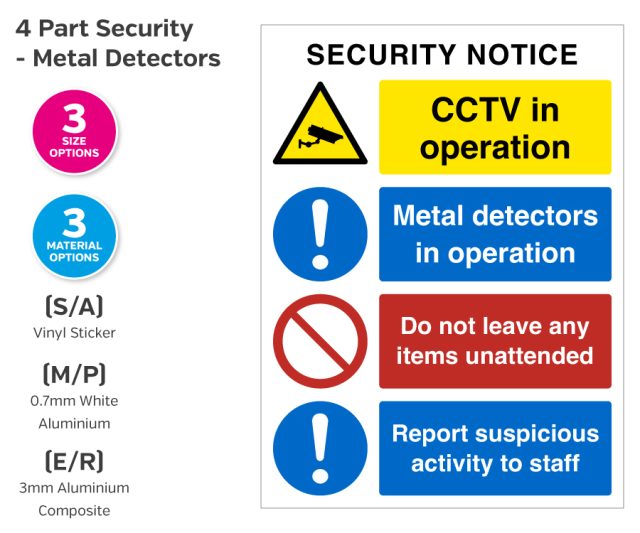 4 Part Security
- Metal Detectors

3
SIZE
OPTIONS

3
MATERIAL
OPTIONS

(S/A)
Vinyl Sticker

(M/P)
0.7mm White Aluminium

(E/R)
3mm Aluminium Composite

SECURITY NOTICE

CCTV in operation

Metal detectors in operation

Do not leave any items unattended

Report suspicious activity to staff